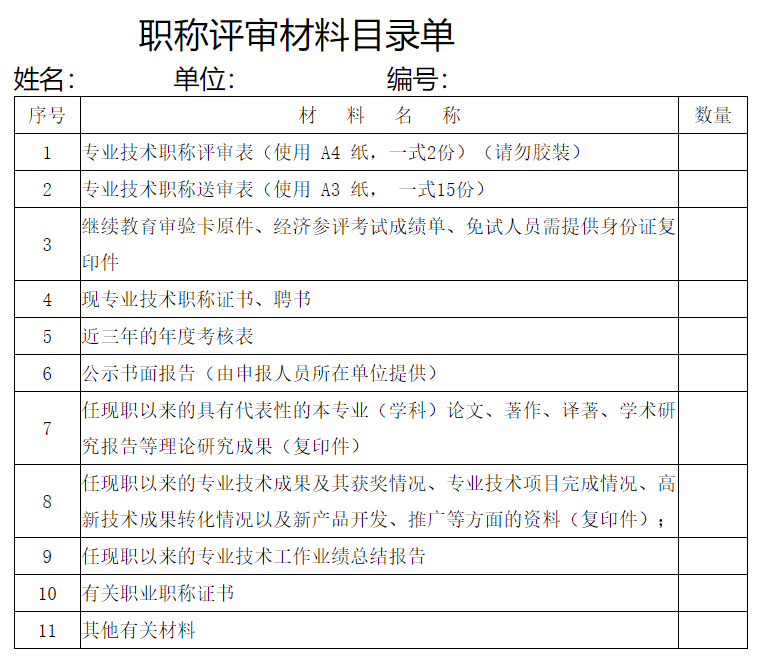 职称评审材料目录单

姓名: 单位: 编号:

| 序号 | 材　料　名　称 | 数量 |
|---|---|---|
| 1 | 专业技术职称评审表（使用 A4 纸，一式2份）（请勿胶装） | |
| 2 | 专业技术职称送审表（使用 A3 纸， 一式15份） | |
| 3 | 继续教育审验卡原件、经济参评考试成绩单、免试人员需提供身份证复印件 | |
| 4 | 现专业技术职称证书、聘书 | |
| 5 | 近三年的年度考核表 | |
| 6 | 公示书面报告（由申报人员所在单位提供） | |
| 7 | 任现职以来的具有代表性的本专业（学科）论文、著作、译著、学术研究报告等理论研究成果（复印件） | |
| 8 | 任现职以来的专业技术成果及其获奖情况、专业技术项目完成情况、高新技术成果转化情况以及新产品开发、推广等方面的资料（复印件）； | |
| 9 | 任现职以来的专业技术工作业绩总结报告 | |
| 10 | 有关职业职称证书 | |
| 11 | 其他有关材料 | |